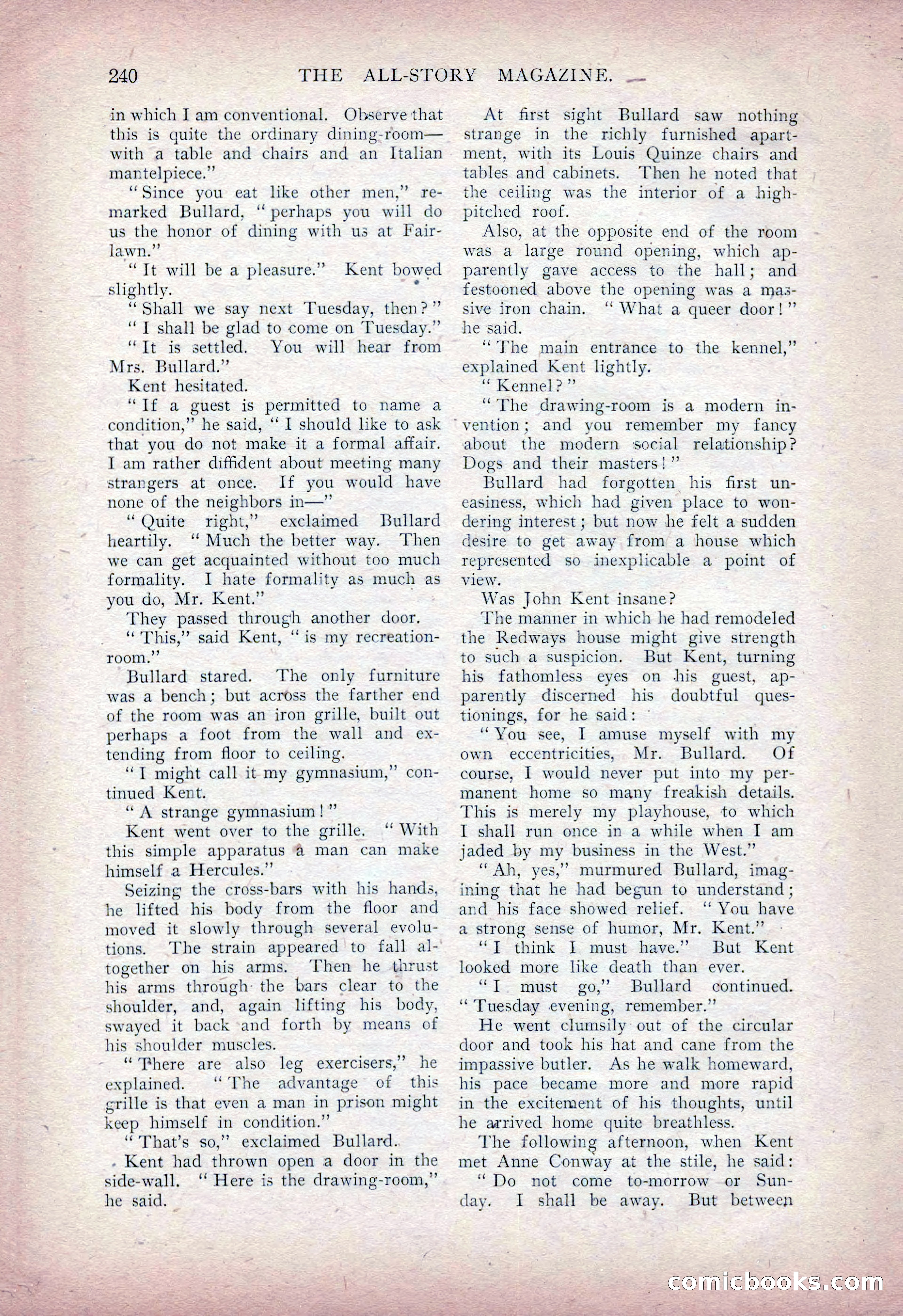 240 THE ALL-STORY MAGAZINE.

in which I am conventional. Observe that this is quite the ordinary dining-room—with a table and chairs and an Italian mantelpiece."

"Since you eat like other men," remarked Bullard, "perhaps you will do us the honor of dining with us at Fairlawn."

"It will be a pleasure." Kent bowed slightly.

"Shall we say next Tuesday, then?"

"I shall be glad to come on Tuesday."

"It is settled. You will hear from Mrs. Bullard."

Kent hesitated.

"If a guest is permitted to name a condition," he said, "I should like to ask that you do not make it a formal affair. I am rather diffident about meeting many strangers at once. If you would have none of the neighbors in—"

"Quite right," exclaimed Bullard heartily. "Much the better way. Then we can get acquainted without too much formality. I hate formality as much as you do, Mr. Kent."

They passed through another door.

"This," said Kent, "is my recreation-room."

Bullard stared. The only furniture was a bench; but across the farther end of the room was an iron grille, built out perhaps a foot from the wall and extending from floor to ceiling.

"I might call it my gymnasium," continued Kent.

"A strange gymnasium!"

Kent went over to the grille. "With this simple apparatus a man can make himself a Hercules."

Seizing the cross-bars with his hands, he lifted his body from the floor and moved it slowly through several evolutions. The strain appeared to fall altogether on his arms. Then he thrust his arms through the bars clear to the shoulder, and, again lifting his body, swayed it back and forth by means of his shoulder muscles.

"There are also leg exercisers," he explained. "The advantage of this grille is that even a man in prison might keep himself in condition."

"That's so," exclaimed Bullard.

Kent had thrown open a door in the side-wall. "Here is the drawing-room," he said.

At first sight Bullard saw nothing strange in the richly furnished apartment, with its Louis Quinze chairs and tables and cabinets. Then he noted that the ceiling was the interior of a high-pitched roof.

Also, at the opposite end of the room was a large round opening, which apparently gave access to the hall; and festooned above the opening was a massive iron chain. "What a queer door!" he said.

"The main entrance to the kennel," explained Kent lightly.

"Kennel?"

"The drawing-room is a modern invention; and you remember my fancy about the modern social relationship? Dogs and their masters!"

Bullard had forgotten his first uneasiness, which had given place to wondering interest; but now he felt a sudden desire to get away from a house which represented so inexplicable a point of view.

Was John Kent insane?

The manner in which he had remodeled the Redways house might give strength to such a suspicion. But Kent, turning his fathomless eyes on his guest, apparently discerned his doubtful questionings, for he said:

"You see, I amuse myself with my own eccentricities, Mr. Bullard. Of course, I would never put into my permanent home so many freakish details. This is merely my playhouse, to which I shall run once in a while when I am jaded by my business in the West."

"Ah, yes," murmured Bullard, imagining that he had begun to understand; and his face showed relief. "You have a strong sense of humor, Mr. Kent."

"I think I must have." But Kent looked more like death than ever.

"I must go," Bullard continued. "Tuesday evening, remember."

He went clumsily out of the circular door and took his hat and cane from the impassive butler. As he walk homeward, his pace became more and more rapid in the excitement of his thoughts, until he arrived home quite breathless.

The following afternoon, when Kent met Anne Conway at the stile, he said:

"Do not come to-morrow or Sunday. I shall be away. But between

comicbooks.com